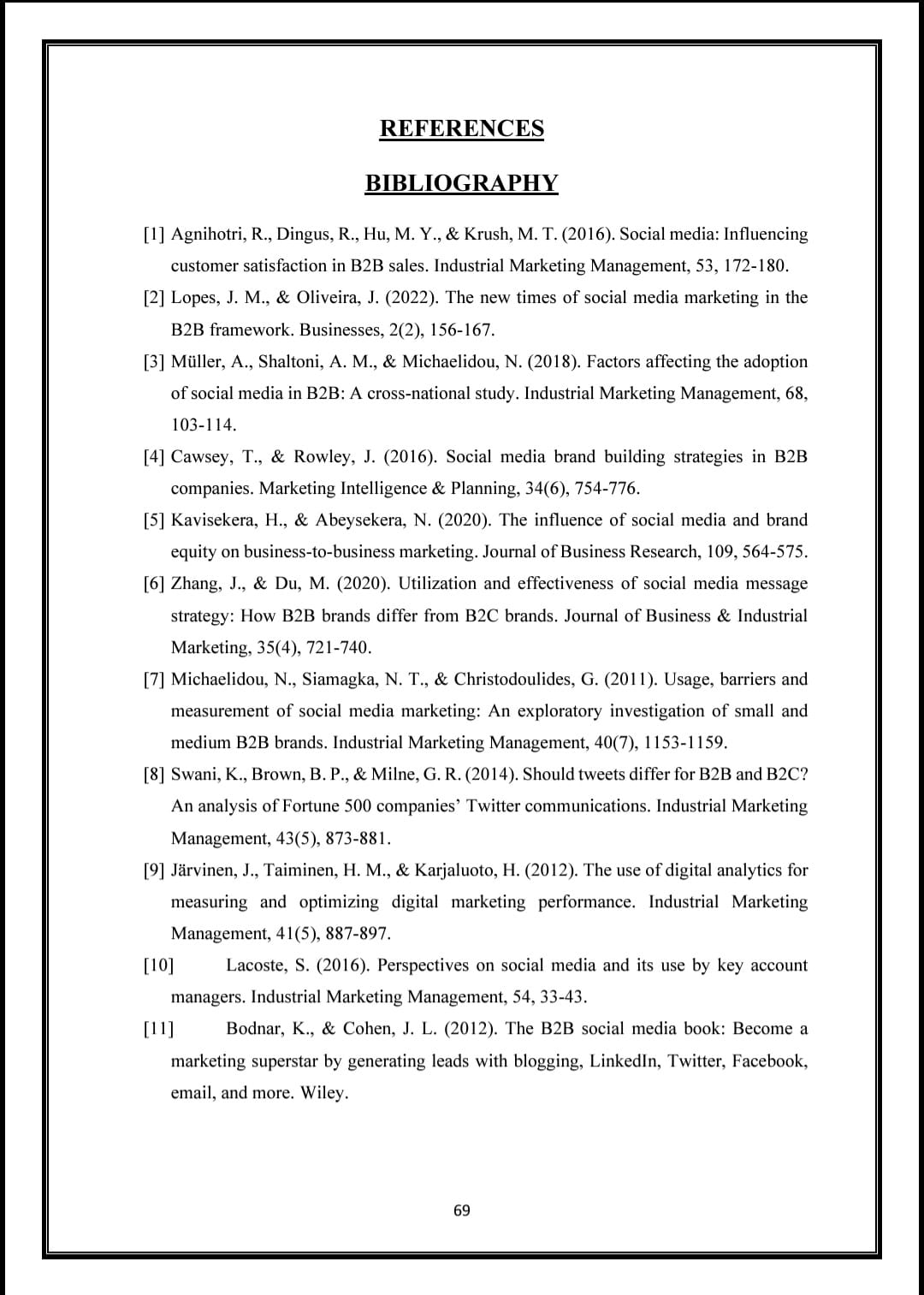 REFERENCES

BIBLIOGRAPHY

[1] Agnihotri, R., Dingus, R., Hu, M. Y., & Krush, M. T. (2016). Social media: Influencing customer satisfaction in B2B sales. Industrial Marketing Management, 53, 172-180.

[2] Lopes, J. M., & Oliveira, J. (2022). The new times of social media marketing in the B2B framework. Businesses, 2(2), 156-167.

[3] Müller, A., Shaltoni, A. M., & Michaelidou, N. (2018). Factors affecting the adoption of social media in B2B: A cross-national study. Industrial Marketing Management, 68, 103-114.

[4] Cawsey, T., & Rowley, J. (2016). Social media brand building strategies in B2B companies. Marketing Intelligence & Planning, 34(6), 754-776.

[5] Kavisekera, H., & Abeysekera, N. (2020). The influence of social media and brand equity on business-to-business marketing. Journal of Business Research, 109, 564-575.

[6] Zhang, J., & Du, M. (2020). Utilization and effectiveness of social media message strategy: How B2B brands differ from B2C brands. Journal of Business & Industrial Marketing, 35(4), 721-740.

[7] Michaelidou, N., Siamagka, N. T., & Christodoulides, G. (2011). Usage, barriers and measurement of social media marketing: An exploratory investigation of small and medium B2B brands. Industrial Marketing Management, 40(7), 1153-1159.

[8] Swani, K., Brown, B. P., & Milne, G. R. (2014). Should tweets differ for B2B and B2C? An analysis of Fortune 500 companies' Twitter communications. Industrial Marketing Management, 43(5), 873-881.

[9] Järvinen, J., Taiminen, H. M., & Karjaluoto, H. (2012). The use of digital analytics for measuring and optimizing digital marketing performance. Industrial Marketing Management, 41(5), 887-897.

[10] Lacoste, S. (2016). Perspectives on social media and its use by key account managers. Industrial Marketing Management, 54, 33-43.

[11] Bodnar, K., & Cohen, J. L. (2012). The B2B social media book: Become a marketing superstar by generating leads with blogging, LinkedIn, Twitter, Facebook, email, and more. Wiley.

69